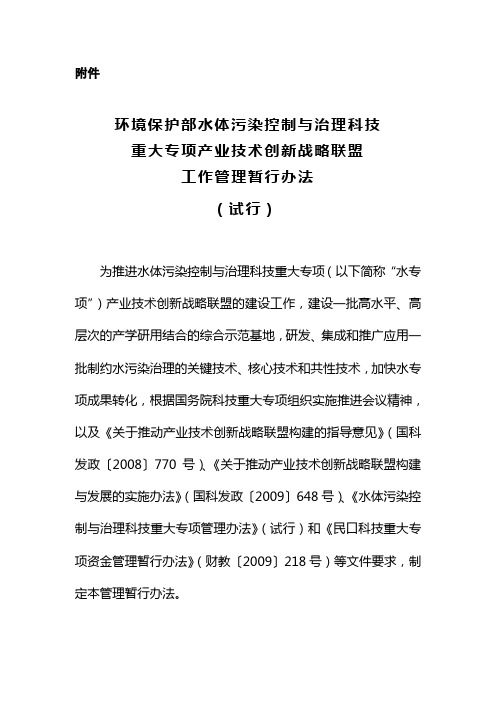 附件

环境保护部水体污染控制与治理科技
重大专项产业技术创新战略联盟
工作管理暂行办法
（试行）

为推进水体污染控制与治理科技重大专项（以下简称“水专项”）产业技术创新战略联盟的建设工作，建设一批高水平、高层次的产学研用结合的综合示范基地，研发、集成和推广应用一批制约水污染治理的关键技术、核心技术和共性技术，加快水专项成果转化，根据国务院科技重大专项组织实施推进会议精神，以及《关于推动产业技术创新战略联盟构建的指导意见》（国科发政〔2008〕770 号）、《关于推动产业技术创新战略联盟构建与发展的实施办法》（国科发政〔2009〕648 号）、《水体污染控制与治理科技重大专项管理办法》（试行）和《民口科技重大专项资金管理暂行办法》（财教〔2009〕218 号）等文件要求，制定本管理暂行办法。